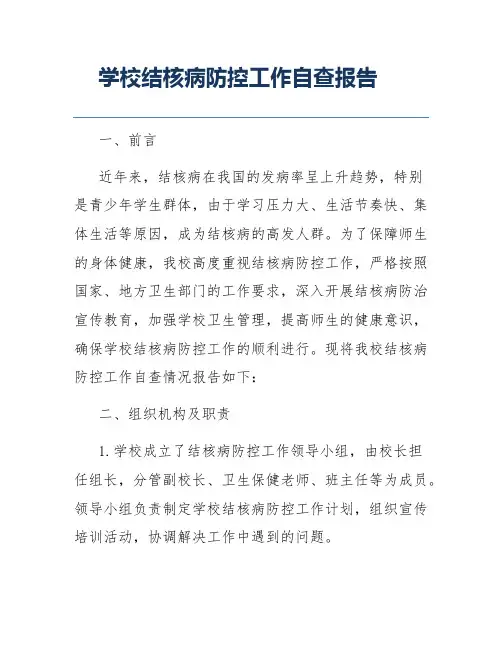 学校结核病防控工作自查报告

一、前言

近年来，结核病在我国的发病率呈上升趋势，特别是青少年学生群体，由于学习压力大、生活节奏快、集体生活等原因，成为结核病的高发人群。为了保障师生的身体健康，我校高度重视结核病防控工作，严格按照国家、地方卫生部门的工作要求，深入开展结核病防治宣传教育，加强学校卫生管理，提高师生的健康意识，确保学校结核病防控工作的顺利进行。现将我校结核病防控工作自查情况报告如下：

二、组织机构及职责

1. 学校成立了结核病防控工作领导小组，由校长担任组长，分管副校长、卫生保健老师、班主任等为成员。领导小组负责制定学校结核病防控工作计划，组织宣传培训活动，协调解决工作中遇到的问题。